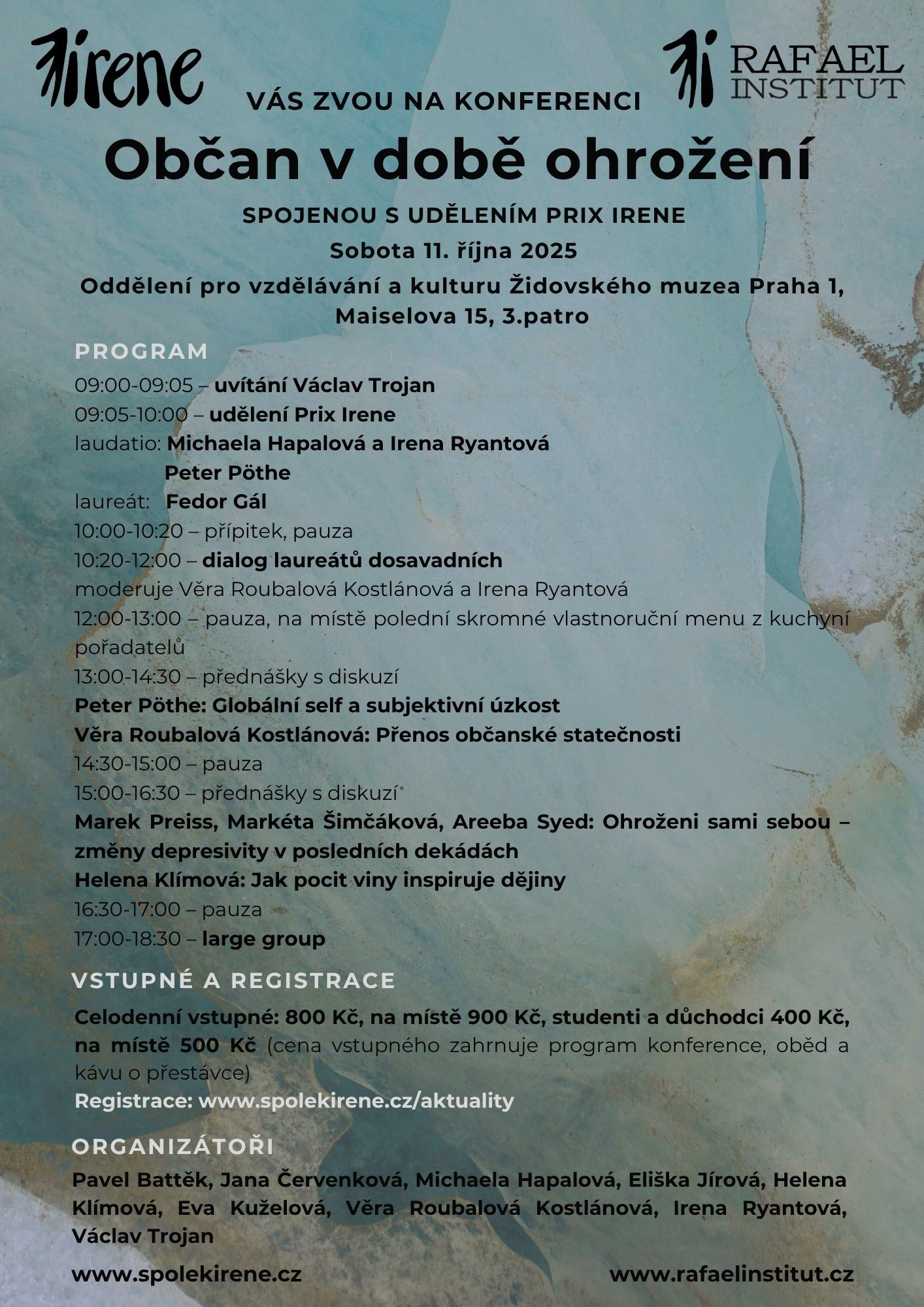 irene

RAFAEL
INSTITUT

VÁS ZVOU NA KONFERENCI

Občan v době ohrožení

SPOJENOU S UDĚLENÍM PRIX IRENE

Sobota 11. října 2025

Oddělení pro vzdělávání a kulturu Židovského muzea Praha 1, Maiselova 15, 3.patro

PROGRAM

09:00-09:05 – uvítání Václav Trojan
09:05-10:00 – udělení Prix Irene
laudatio: Michaela Hapalová a Irena Ryantová
Peter Pöthe
laureát: Fedor Gál
10:00-10:20 – přípitek, pauza
10:20-12:00 – dialog laureátů dosavadních
moderuje Věra Roubalová Kostlánová a Irena Ryantová
12:00-13:00 – pauza, na místě polední skromné vlastnoruční menu z kuchyní pořadatelů
13:00-14:30 – přednášky s diskuzí
Peter Pöthe: Globální self a subjektivní úzkost
Věra Roubalová Kostlánová: Přenos občanské statečnosti
14:30-15:00 – pauza
15:00-16:30 – přednášky s diskuzí
Marek Preiss, Markéta Šimčáková, Areeba Syed: Ohroženi sami sebou – změny depresivity v posledních dekádách
Helena Klímová: Jak pocit viny inspiruje dějiny
16:30-17:00 – pauza
17:00-18:30 – large group

VSTUPNÉ A REGISTRACE

Celodenní vstupné: 800 Kč, na místě 900 Kč, studenti a důchodci 400 Kč, na místě 500 Kč (cena vstupného zahrnuje program konference, oběd a kávu o přestávce)

Registrace: www.spolekirene.cz/aktuality

ORGANIZÁTOŘI

Pavel Battěk, Jana Červenková, Michaela Hapalová, Eliška Jírová, Helena Klímová, Eva Kuželová, Věra Roubalová Kostlánová, Irena Ryantová, Václav Trojan

www.spolekirene.cz
www.rafaelinstitut.cz